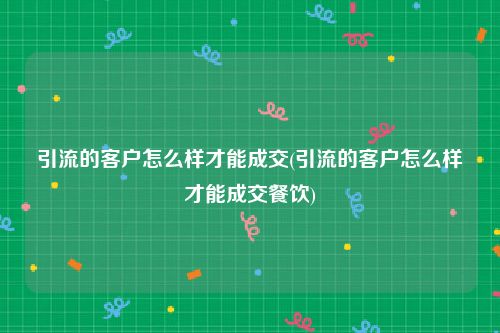 引流的客户怎么样才能成交(引流的客户怎么样才能成交餐饮)